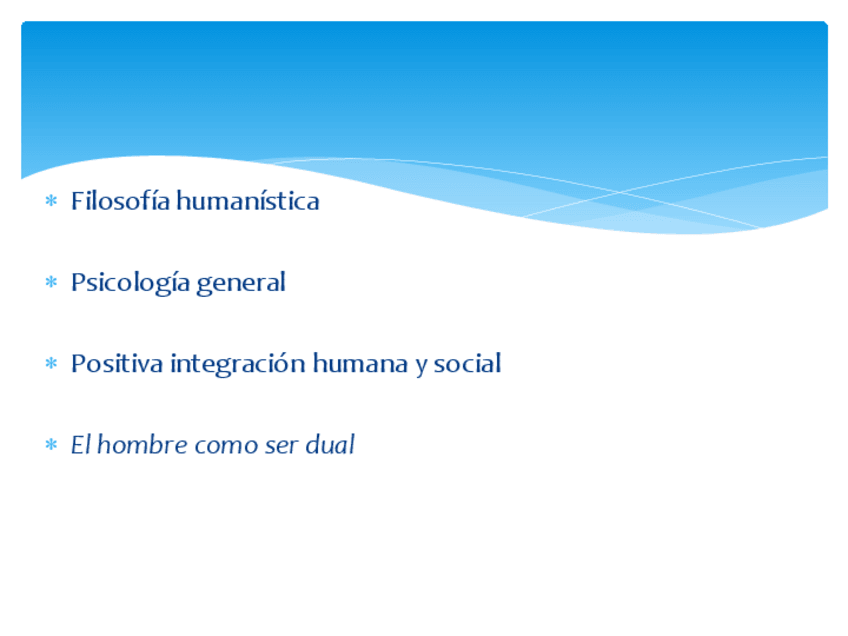 * Filosofía humanística

* Psicología general

* Positiva integración humana y social

* El hombre como ser dual